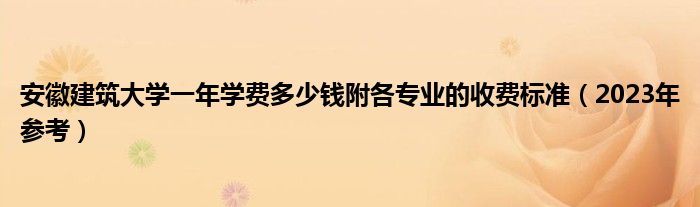 安徽建筑大学一年学费多少钱附各专业的收费标准（2023年参考）